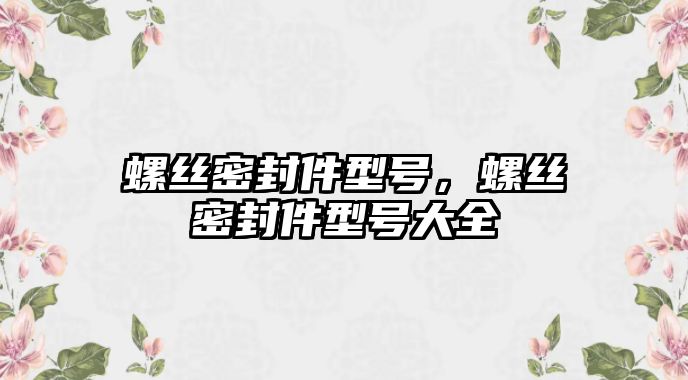 螺丝密封件型号，螺丝密封件型号大全